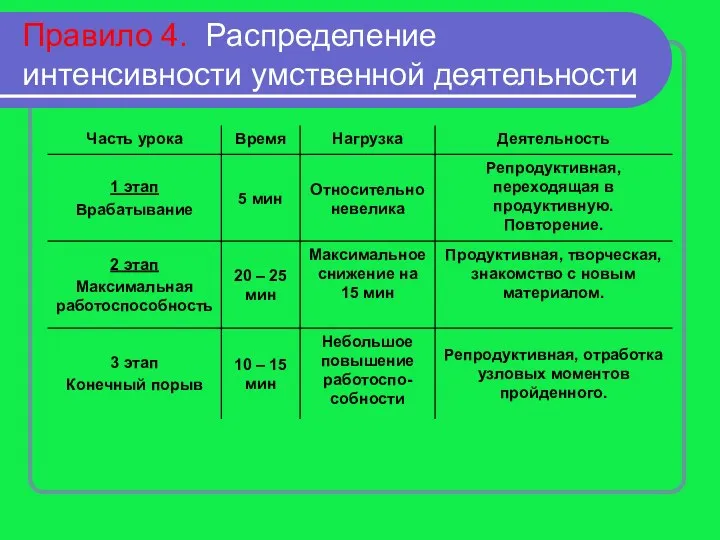 Правило 4. Распределение интенсивности умственной деятельности

| Часть урока | Время | Нагрузка | Деятельность |
|---|---|---|---|
| 1 этап Врабатывание | 5 мин | Относительно невелика | Репродуктивная, переходящая в продуктивную. Повторение. |
| 2 этап Максимальная работоспособность | 20 – 25 мин | Максимальное снижение на 15 мин | Продуктивная, творческая, знакомство с новым материалом. |
| 3 этап Конечный порыв | 10 – 15 мин | Небольшое повышение работоспособности | Репродуктивная, отработка узловых моментов пройденного. |